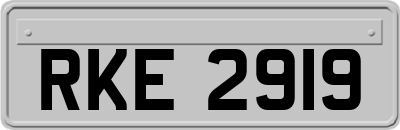 RKE 2919